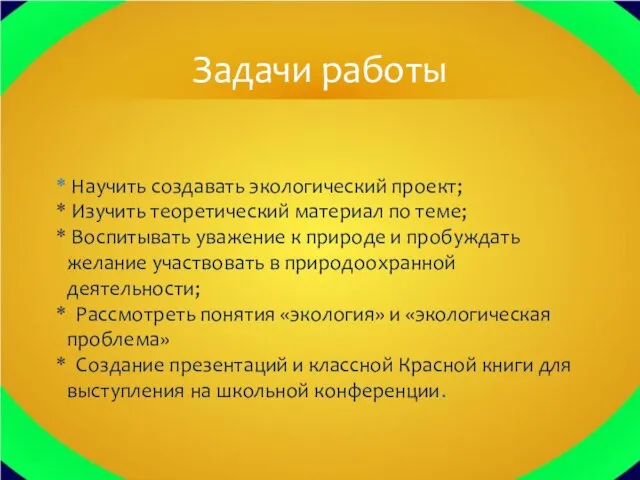 Задачи работы

* Научить создавать экологический проект;
* Изучить теоретический материал по теме;
* Воспитывать уважение к природе и пробуждать желание участвовать в природоохранной деятельности;
* Рассмотреть понятия «экология» и «экологическая проблема»
* Создание презентаций и классной Красной книги для выступления на школьной конференции.